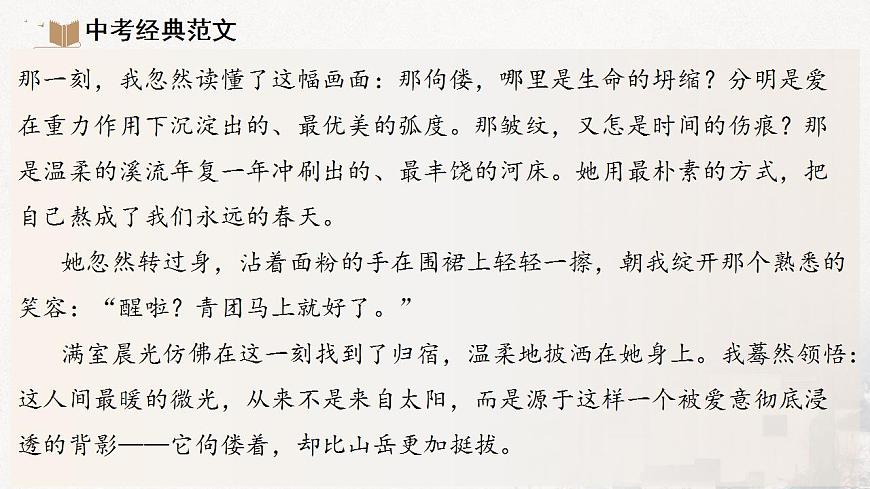 中考经典范文

那一刻，我忽然读懂了这幅画面：那佝偻，哪里是生命的坍缩？分明是爱在重力作用下沉淀出的、最优美的弧度。那皱纹，又怎是时间的伤痕？那是温柔的溪流年复一年冲刷出的、最丰饶的河床。她用最朴素的方式，把自己熬成了我们永远的春天。

她忽然转过身，沾着面粉的手在围裙上轻轻一擦，朝我绽开那个熟悉的笑容：“醒啦？青团马上就好了。”

满室晨光仿佛在这一刻找到了归宿，温柔地披洒在她身上。我蓦然领悟：这人间最暖的微光，从来不是来自太阳，而是源于这样一个被爱意彻底浸透的背影——它佝偻着，却比山岳更加挺拔。